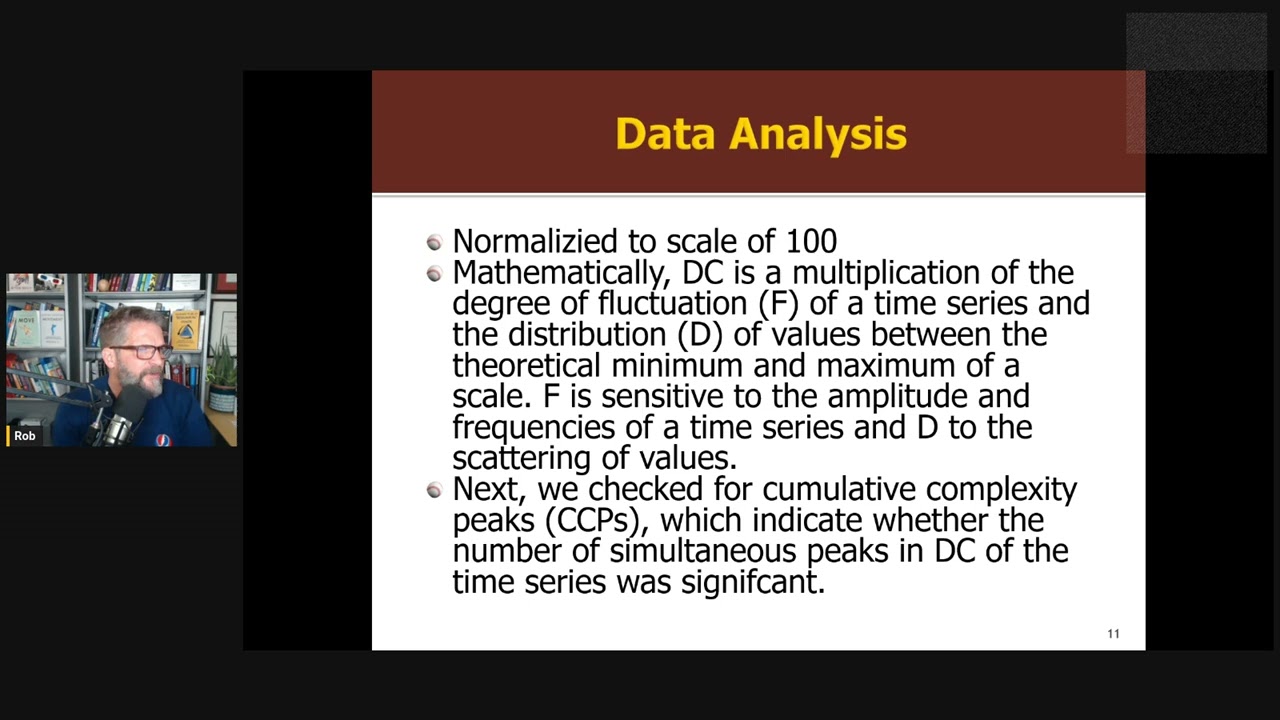 Rob

Data Analysis

Normalizied to scale of 100

Mathematically, DC is a multiplication of the degree of fluctuation (F) of a time series and the distribution (D) of values between the theoretical minimum and maximum of a scale. F is sensitive to the amplitude and frequencies of a time series and D to the scattering of values.

Next, we checked for cumulative complexity peaks (CCPs), which indicate whether the number of simultaneous peaks in DC of the time series was signifcant.

11